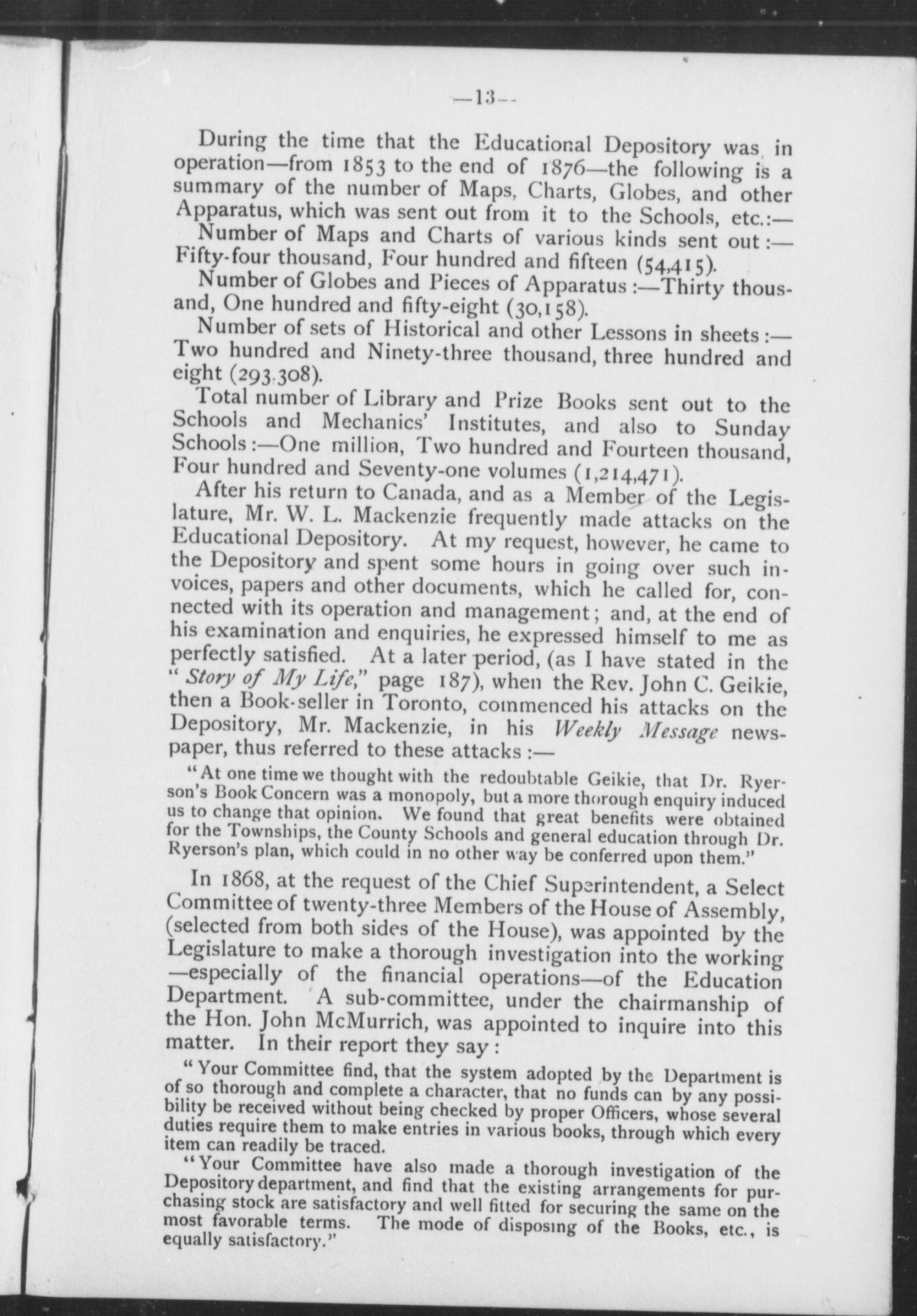 —13—

During the time that the Educational Depository was in operation—from 1853 to the end of 1876—the following is a summary of the number of Maps, Charts, Globes, and other Apparatus, which was sent out from it to the Schools, etc.:—

Number of Maps and Charts of various kinds sent out:—Fifty-four thousand, Four hundred and fifteen (54,415).

Number of Globes and Pieces of Apparatus:—Thirty thousand, One hundred and fifty-eight (30,158).

Number of sets of Historical and other Lessons in sheets:—Two hundred and Ninety-three thousand, three hundred and eight (293.308).

Total number of Library and Prize Books sent out to the Schools and Mechanics' Institutes, and also to Sunday Schools:—One million, Two hundred and Fourteen thousand, Four hundred and Seventy-one volumes (1,214,471).

After his return to Canada, and as a Member of the Legislature, Mr. W. L. Mackenzie frequently made attacks on the Educational Depository. At my request, however, he came to the Depository and spent some hours in going over such invoices, papers and other documents, which he called for, connected with its operation and management; and, at the end of his examination and enquiries, he expressed himself to me as perfectly satisfied. At a later period, (as I have stated in the "Story of My Life," page 187), when the Rev. John C. Geikie, then a Book-seller in Toronto, commenced his attacks on the Depository, Mr. Mackenzie, in his Weekly Message newspaper, thus referred to these attacks:—

"At one time we thought with the redoubtable Geikie, that Dr. Ryerson's Book Concern was a monopoly, but a more thorough enquiry induced us to change that opinion. We found that great benefits were obtained for the Townships, the County Schools and general education through Dr. Ryerson's plan, which could in no other way be conferred upon them."

In 1868, at the request of the Chief Superintendent, a Select Committee of twenty-three Members of the House of Assembly, (selected from both sides of the House), was appointed by the Legislature to make a thorough investigation into the working—especially of the financial operations—of the Education Department. A sub-committee, under the chairmanship of the Hon. John McMurrich, was appointed to inquire into this matter. In their report they say:

"Your Committee find, that the system adopted by the Department is of so thorough and complete a character, that no funds can by any possibility be received without being checked by proper Officers, whose several duties require them to make entries in various books, through which every item can readily be traced.

"Your Committee have also made a thorough investigation of the Depository department, and find that the existing arrangements for purchasing stock are satisfactory and well fitted for securing the same on the most favorable terms. The mode of disposing of the Books, etc., is equally satisfactory."